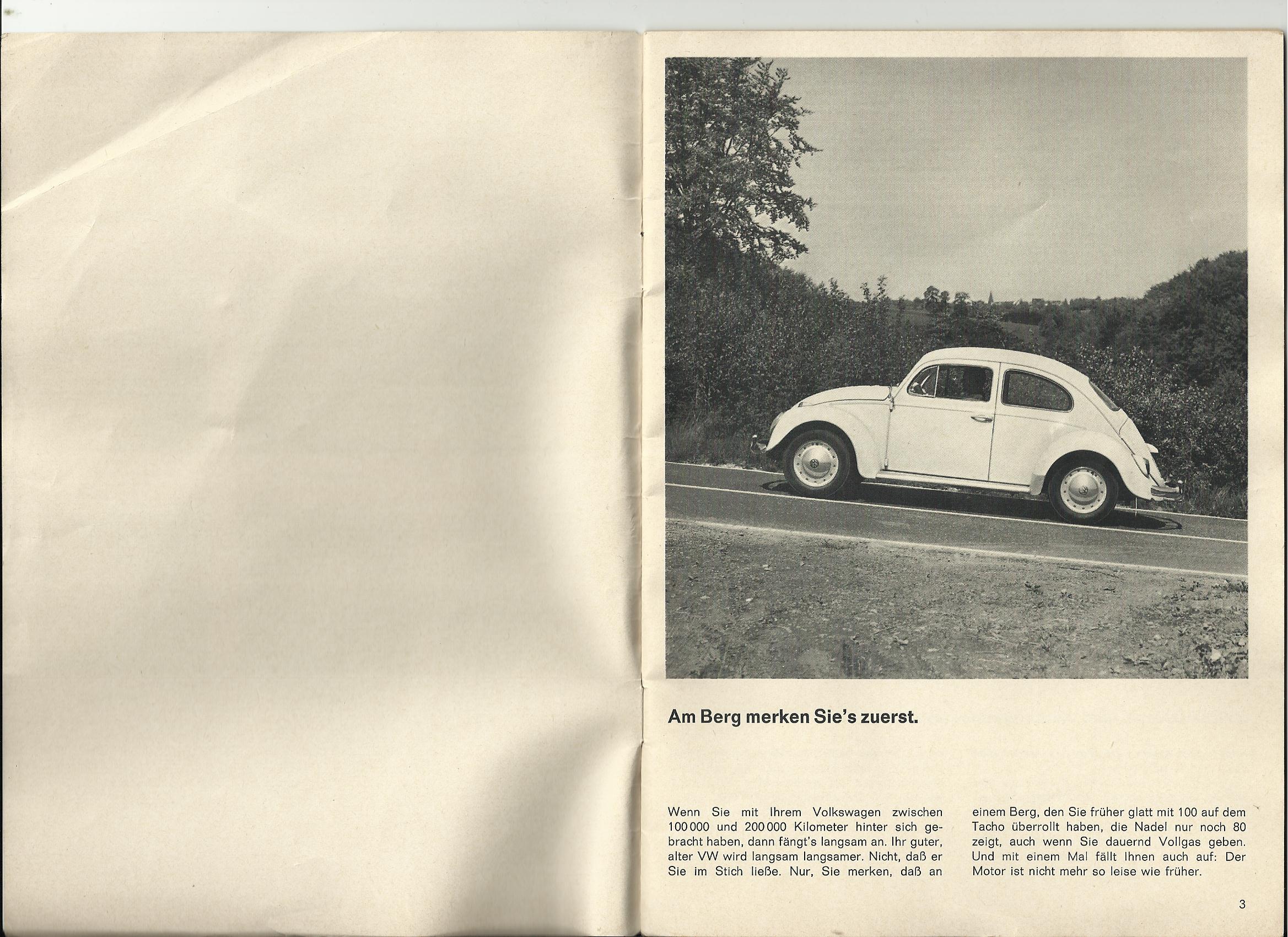 Am Berg merken Sie's zuerst.

Wenn Sie mit Ihrem Volkswagen zwischen 100 000 und 200 000 Kilometer hinter sich gebracht haben, dann fängt's langsam an. Ihr guter, alter VW wird langsam langsamer. Nicht, daß er Sie im Stich ließe. Nur, Sie merken, daß an einem Berg, den Sie früher glatt mit 100 auf dem Tacho überrollt haben, die Nadel nur noch 80 zeigt, auch wenn Sie dauernd Vollgas geben. Und mit einem Mal fällt Ihnen auch auf: Der Motor ist nicht mehr so leise wie früher.

3